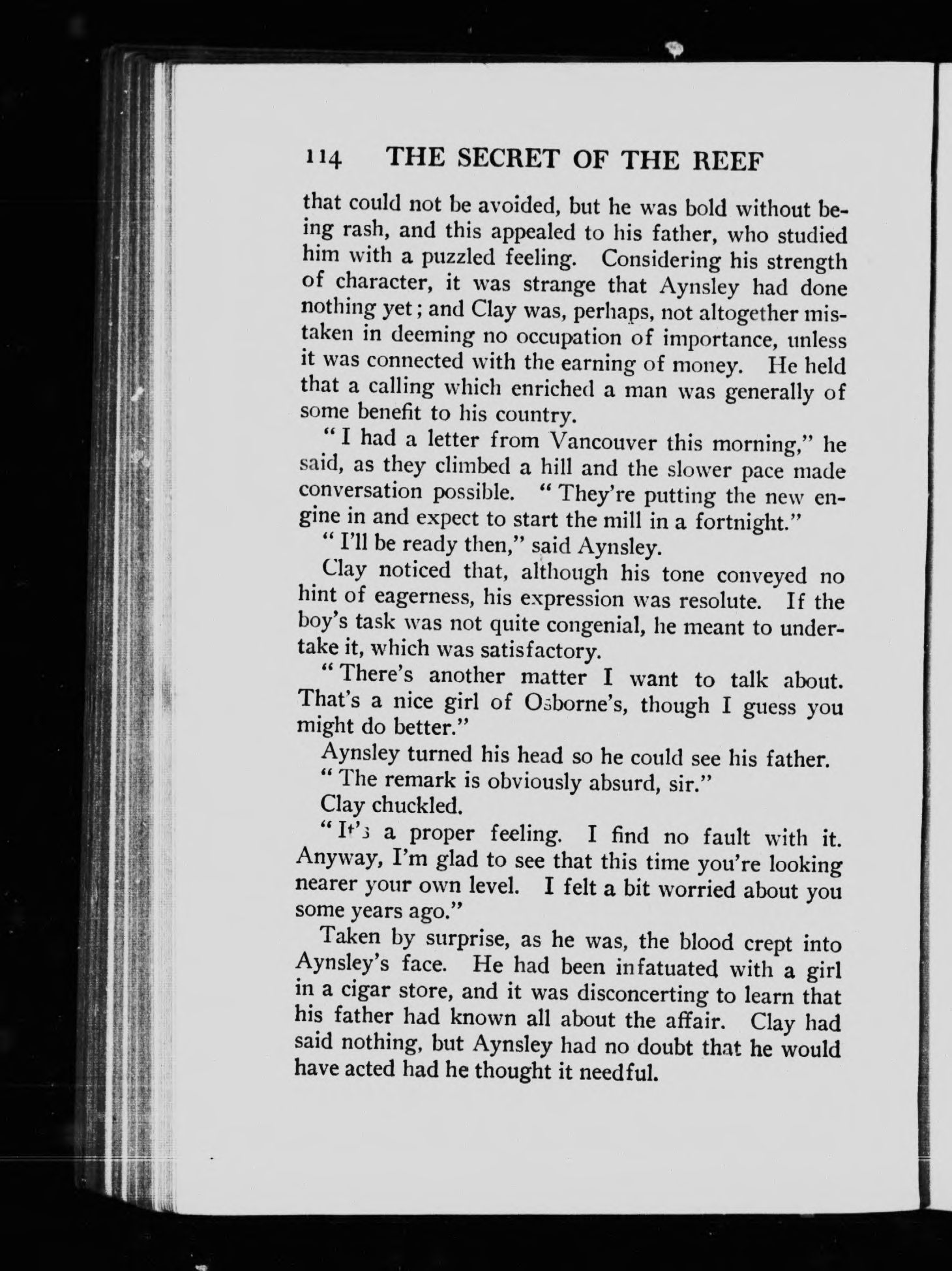 114 THE SECRET OF THE REEF

that could not be avoided, but he was bold without being rash, and this appealed to his father, who studied him with a puzzled feeling. Considering his strength of character, it was strange that Aynsley had done nothing yet; and Clay was, perhaps, not altogether mistaken in deeming no occupation of importance, unless it was connected with the earning of money. He held that a calling which enriched a man was generally of some benefit to his country.

"I had a letter from Vancouver this morning," he said, as they climbed a hill and the slower pace made conversation possible. "They're putting the new engine in and expect to start the mill in a fortnight."

"I'll be ready then," said Aynsley.

Clay noticed that, although his tone conveyed no hint of eagerness, his expression was resolute. If the boy's task was not quite congenial, he meant to undertake it, which was satisfactory.

"There's another matter I want to talk about. That's a nice girl of Osborne's, though I guess you might do better."

Aynsley turned his head so he could see his father.

"The remark is obviously absurd, sir."

Clay chuckled.

"It's a proper feeling. I find no fault with it. Anyway, I'm glad to see that this time you're looking nearer your own level. I felt a bit worried about you some years ago."

Taken by surprise, as he was, the blood crept into Aynsley's face. He had been infatuated with a girl in a cigar store, and it was disconcerting to learn that his father had known all about the affair. Clay had said nothing, but Aynsley had no doubt that he would have acted had he thought it needful.